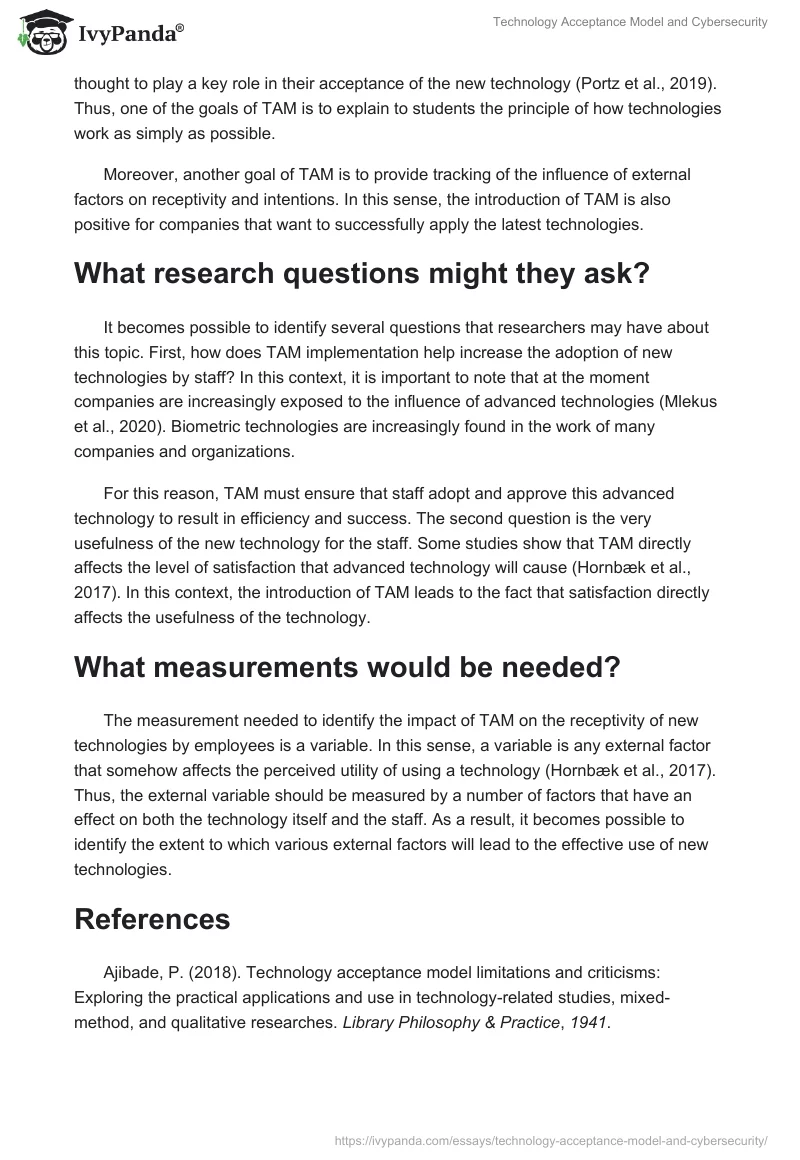 IvyPanda®

Technology Acceptance Model and Cybersecurity

thought to play a key role in their acceptance of the new technology (Portz et al., 2019). Thus, one of the goals of TAM is to explain to students the principle of how technologies work as simply as possible.

Moreover, another goal of TAM is to provide tracking of the influence of external factors on receptivity and intentions. In this sense, the introduction of TAM is also positive for companies that want to successfully apply the latest technologies.

What research questions might they ask?

It becomes possible to identify several questions that researchers may have about this topic. First, how does TAM implementation help increase the adoption of new technologies by staff? In this context, it is important to note that at the moment companies are increasingly exposed to the influence of advanced technologies (Mlekus et al., 2020). Biometric technologies are increasingly found in the work of many companies and organizations.

For this reason, TAM must ensure that staff adopt and approve this advanced technology to result in efficiency and success. The second question is the very usefulness of the new technology for the staff. Some studies show that TAM directly affects the level of satisfaction that advanced technology will cause (Hornbæk et al., 2017). In this context, the introduction of TAM leads to the fact that satisfaction directly affects the usefulness of the technology.

What measurements would be needed?

The measurement needed to identify the impact of TAM on the receptivity of new technologies by employees is a variable. In this sense, a variable is any external factor that somehow affects the perceived utility of using a technology (Hornbæk et al., 2017). Thus, the external variable should be measured by a number of factors that have an effect on both the technology itself and the staff. As a result, it becomes possible to identify the extent to which various external factors will lead to the effective use of new technologies.

References

Ajibade, P. (2018). Technology acceptance model limitations and criticisms: Exploring the practical applications and use in technology-related studies, mixed-method, and qualitative researches. Library Philosophy & Practice, 1941.

https://ivypanda.com/essays/technology-acceptance-model-and-cybersecurity/